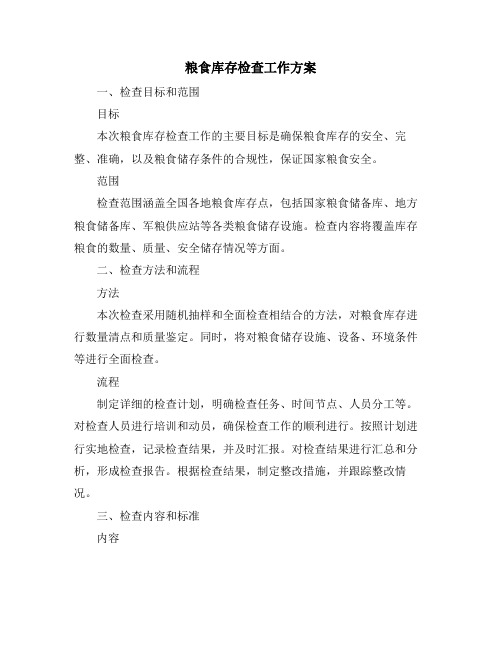 粮食库存检查工作方案

一、检查目标和范围

目标

本次粮食库存检查工作的主要目标是确保粮食库存的安全、完整、准确，以及粮食储存条件的合规性，保证国家粮食安全。

范围

检查范围涵盖全国各地粮食库存点，包括国家粮食储备库、地方粮食储备库、军粮供应站等各类粮食储存设施。检查内容将覆盖库存粮食的数量、质量、安全储存情况等方面。

二、检查方法和流程

方法

本次检查采用随机抽样和全面检查相结合的方法，对粮食库存进行数量清点和质量鉴定。同时，将对粮食储存设施、设备、环境条件等进行全面检查。

流程

制定详细的检查计划，明确检查任务、时间节点、人员分工等。对检查人员进行培训和动员，确保检查工作的顺利进行。按照计划进行实地检查，记录检查结果，并及时汇报。对检查结果进行汇总和分析，形成检查报告。根据检查结果，制定整改措施，并跟踪整改情况。

三、检查内容和标准

内容